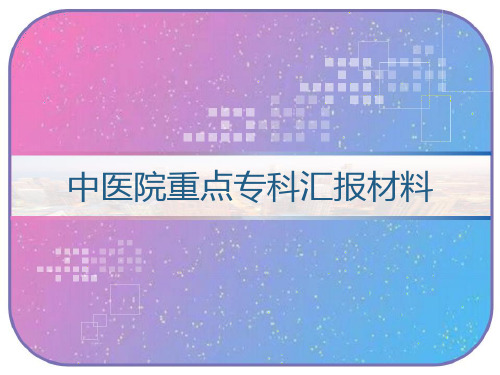 中医院重点专科汇报材料